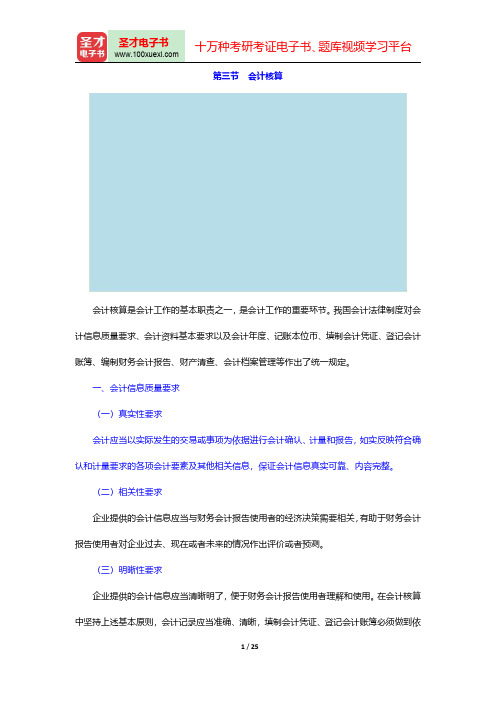 圣才电子书
圣才电子书
www.100xuexi.com
十万种考研考证电子书、题库视频学习平台

第三节 会计核算

会计核算是会计工作的基本职责之一，是会计工作的重要环节。我国会计法律制度对会计信息质量要求、会计资料基本要求以及会计年度、记账本位币、填制会计凭证、登记会计账簿、编制财务会计报告、财产清查、会计档案管理等作出了统一规定。

一、会计信息质量要求

（一）真实性要求

会计应当以实际发生的交易或事项为依据进行会计确认、计量和报告，如实反映符合确认和计量要求的各项会计要素及其他相关信息，保证会计信息真实可靠、内容完整。

（二）相关性要求

企业提供的会计信息应当与财务会计报告使用者的经济决策需要相关，有助于财务会计报告使用者对企业过去、现在或者未来的情况作出评价或者预测。

（三）明晰性要求

企业提供的会计信息应当清晰明了，便于财务会计报告使用者理解和使用。在会计核算中坚持上述基本原则，会计记录应当准确、清晰，填制会计凭证、登记会计账簿必须做到依

1 / 25